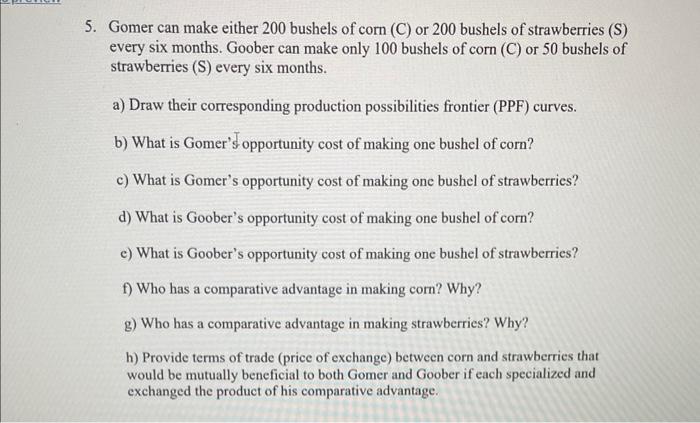 5. Gomer can make either 200 bushels of corn (C) or 200 bushels of strawberries (S) every six months. Goober can make only 100 bushels of corn (C) or 50 bushels of strawberries (S) every six months.

a) Draw their corresponding production possibilities frontier (PPF) curves.

b) What is Gomer's opportunity cost of making one bushel of corn?

c) What is Gomer's opportunity cost of making one bushel of strawberries?

d) What is Goober's opportunity cost of making one bushel of corn?

e) What is Goober's opportunity cost of making one bushel of strawberries?

f) Who has a comparative advantage in making corn? Why?

g) Who has a comparative advantage in making strawberries? Why?

h) Provide terms of trade (price of exchange) between corn and strawberries that would be mutually beneficial to both Gomer and Goober if each specialized and exchanged the product of his comparative advantage.